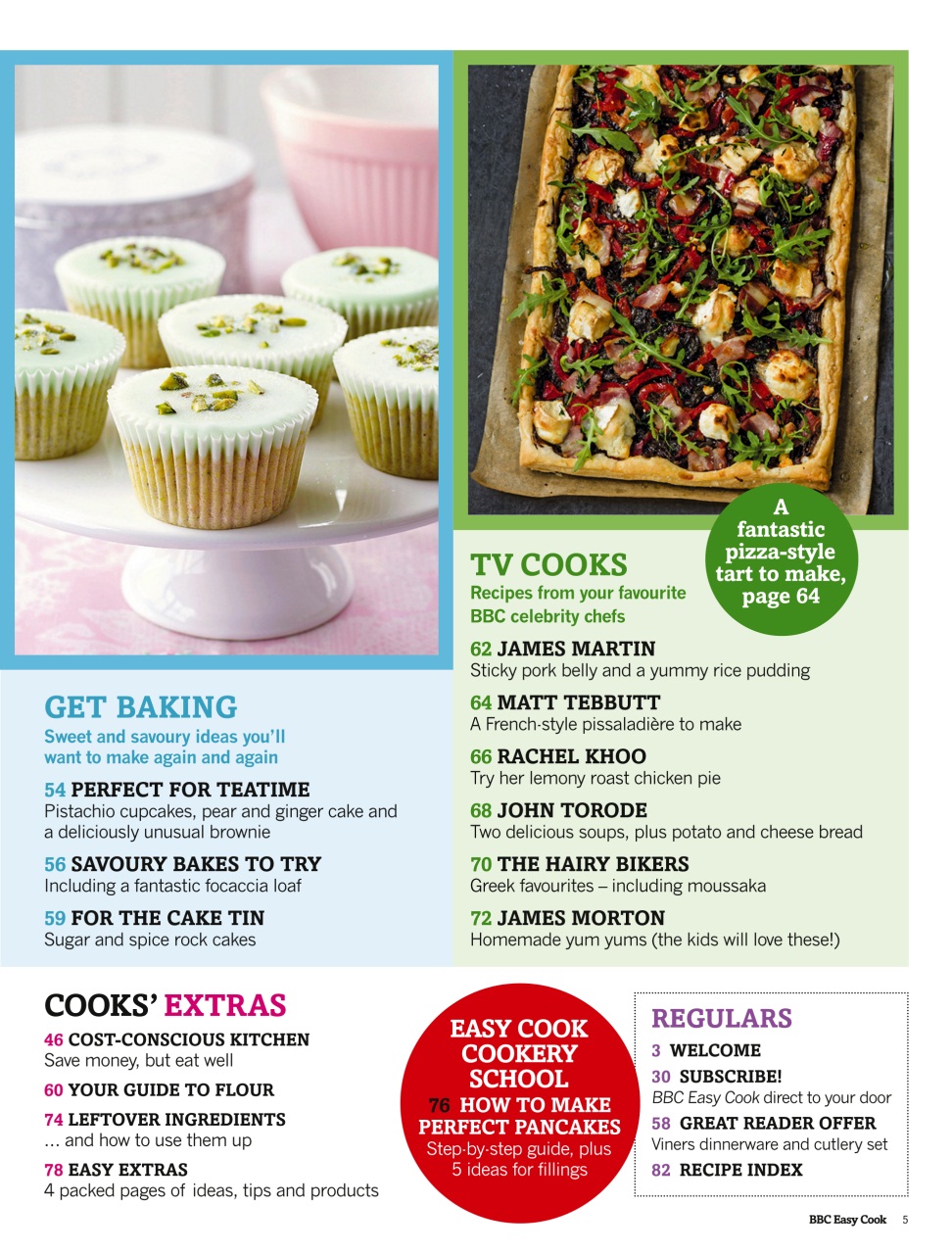 GET BAKING

Sweet and savoury ideas you'll want to make again and again

54 PERFECT FOR TEATIME
Pistachio cupcakes, pear and ginger cake and a deliciously unusual brownie

56 SAVOURY BAKES TO TRY
Including a fantastic focaccia loaf

59 FOR THE CAKE TIN
Sugar and spice rock cakes

A fantastic pizza-style tart to make, page 64

TV COOKS

Recipes from your favourite BBC celebrity chefs

62 JAMES MARTIN
Sticky pork belly and a yummy rice pudding

64 MATT TEBBUTT
A French-style pissaladière to make

66 RACHEL KHOO
Try her lemony roast chicken pie

68 JOHN TORODE
Two delicious soups, plus potato and cheese bread

70 THE HAIRY BIKERS
Greek favourites – including moussaka

72 JAMES MORTON
Homemade yum yums (the kids will love these!)

COOKS' EXTRAS

46 COST-CONSCIOUS KITCHEN
Save money, but eat well

60 YOUR GUIDE TO FLOUR

74 LEFTOVER INGREDIENTS
... and how to use them up

78 EASY EXTRAS
4 packed pages of ideas, tips and products

EASY COOK COOKERY SCHOOL
76 HOW TO MAKE PERFECT PANCAKES
Step-by-step guide, plus 5 ideas for fillings

REGULARS

3 WELCOME

30 SUBSCRIBE!
BBC Easy Cook direct to your door

58 GREAT READER OFFER
Viners dinnerware and cutlery set

82 RECIPE INDEX

BBC Easy Cook 5